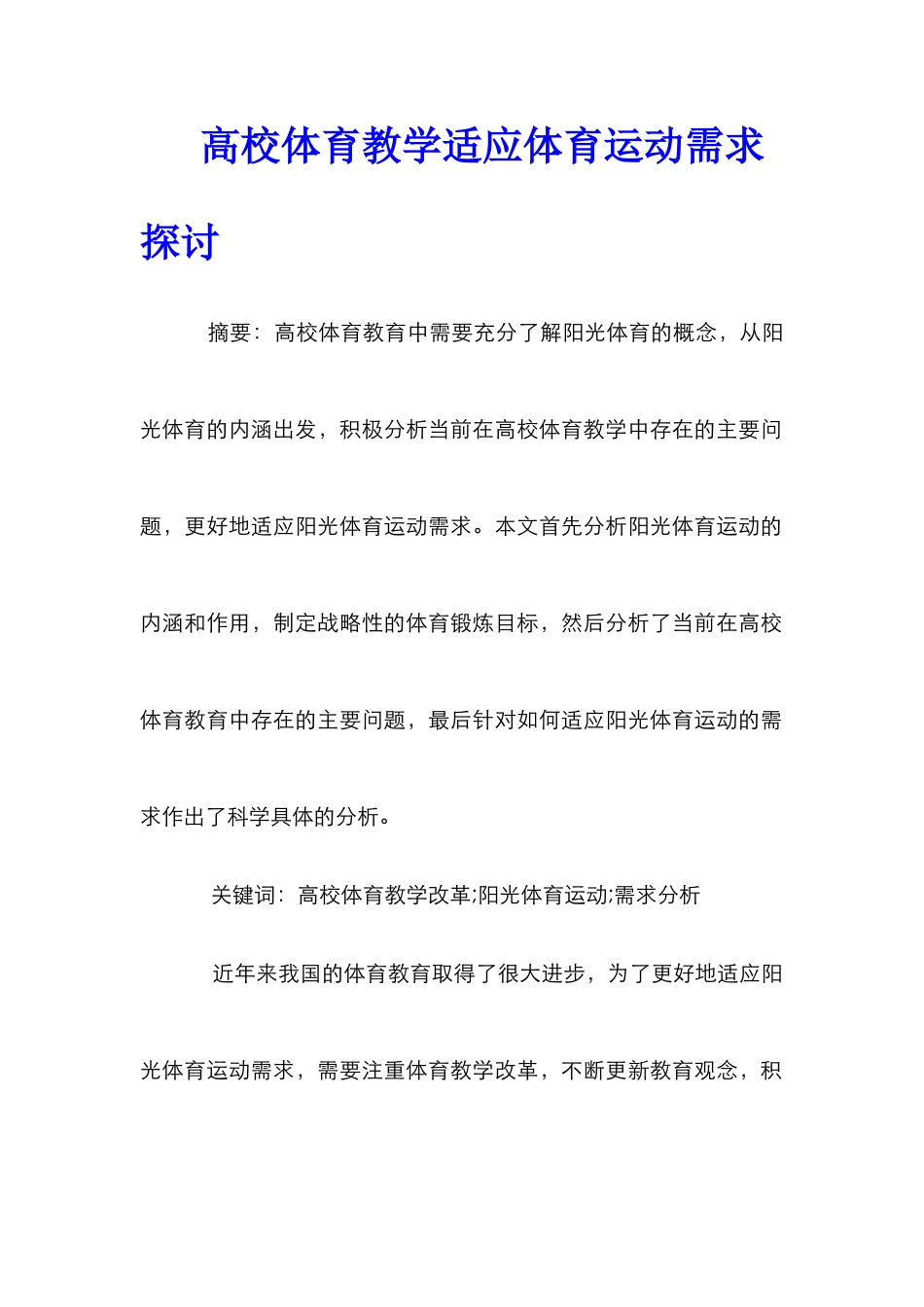 高校体育教学适应体育运动需求探讨

摘要：高校体育教育中需要充分了解阳光体育的概念，从阳光体育的内涵出发，积极分析当前在高校体育教学中存在的主要问题，更好地适应阳光体育运动需求。本文首先分析阳光体育运动的内涵和作用，制定战略性的体育锻炼目标，然后分析了当前在高校体育教育中存在的主要问题，最后针对如何适应阳光体育运动的需求作出了科学具体的分析。

关键词：高校体育教学改革;阳光体育运动;需求分析

近年来我国的体育教育取得了很大进步，为了更好地适应阳光体育运动需求，需要注重体育教学改革，不断更新教育观念，积